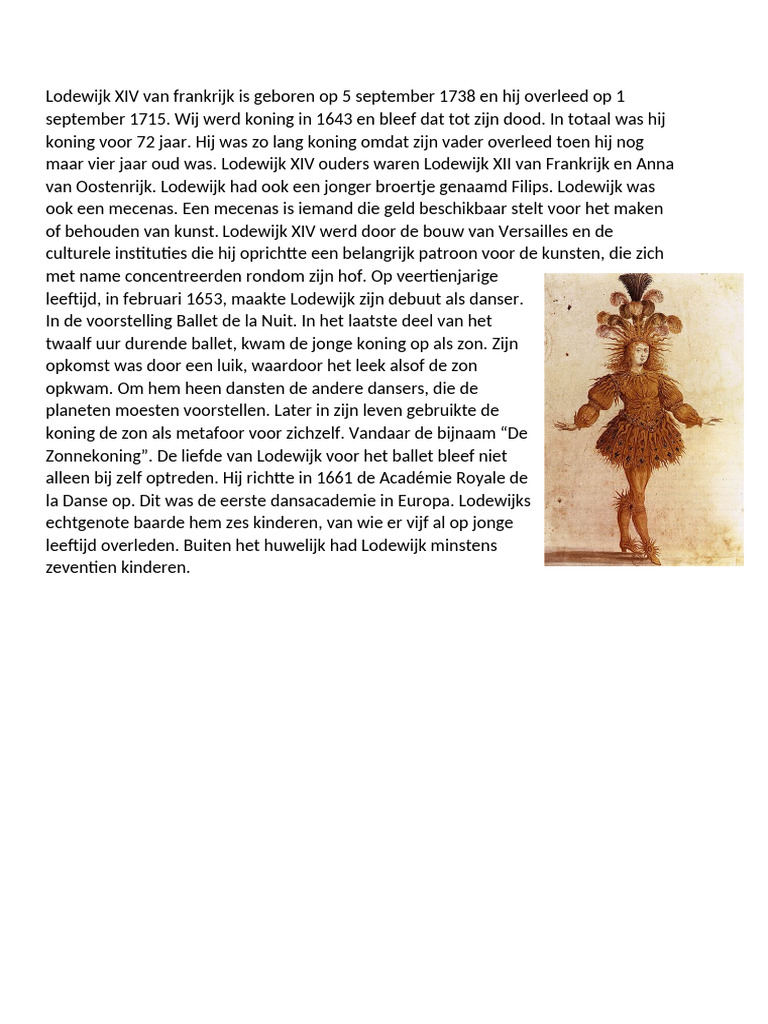 Lodewijk XIV van frankrijk is geboren op 5 september 1738 en hij overleed op 1 september 1715. Wij werd koning in 1643 en bleef dat tot zijn dood. In totaal was hij koning voor 72 jaar. Hij was zo lang koning omdat zijn vader overleed toen hij nog maar vier jaar oud was. Lodewijk XIV ouders waren Lodewijk XII van Frankrijk en Anna van Oostenrijk. Lodewijk had ook een jonger broertje genaamd Filips. Lodewijk was ook een mecenas. Een mecenas is iemand die geld beschikbaar stelt voor het maken of behouden van kunst. Lodewijk XIV werd door de bouw van Versailles en de culturele instituties die hij oprichtte een belangrijk patroon voor de kunsten, die zich met name concentreerden rondom zijn hof. Op veertienjarige leeftijd, in februari 1653, maakte Lodewijk zijn debuut als danser. In de voorstelling Ballet de la Nuit. In het laatste deel van het twaalf uur durende ballet, kwam de jonge koning op als zon. Zijn opkomst was door een luik, waardoor het leek alsof de zon opkwam. Om hem heen dansten de andere dansers, die de planeten moesten voorstellen. Later in zijn leven gebruikte de koning de zon als metafoor voor zichzelf. Vandaar de bijnaam “De Zonnekoning”. De liefde van Lodewijk voor het ballet bleef niet alleen bij zelf optreden. Hij richtte in 1661 de Académie Royale de la Danse op. Dit was de eerste dansacademie in Europa. Lodewijks echtgenote baarde hem zes kinderen, van wie er vijf al op jonge leeftijd overleden. Buiten het huwelijk had Lodewijk minstens zeventien kinderen.